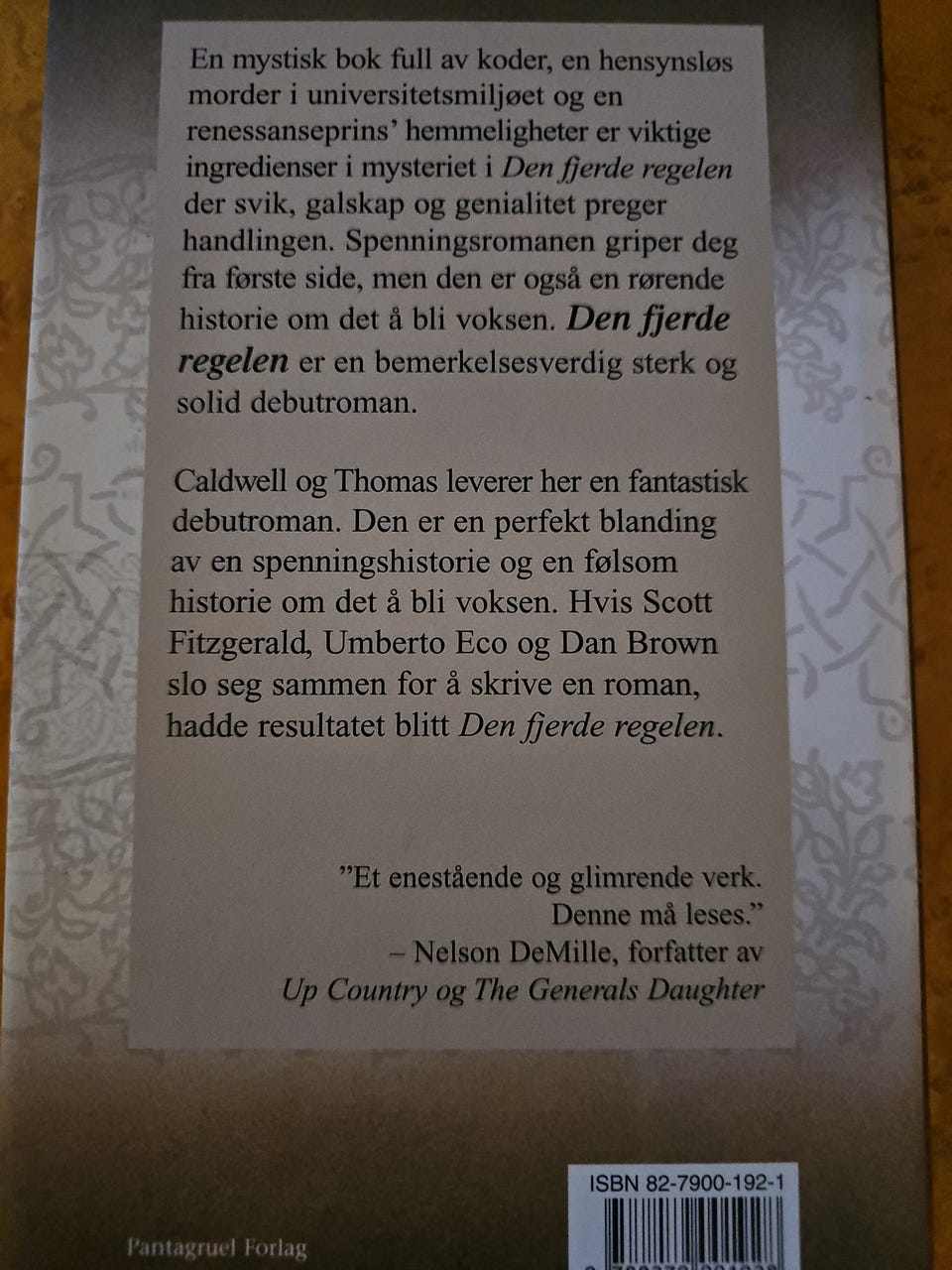 En mystisk bok full av koder, en hensynsløs morder i universitetsmiljøet og en renessanseprins' hemmeligheter er viktige ingredienser i mysteriet i Den fjerde regelen der svik, galskap og genialitet preger handlingen. Spenningsromanen griper deg fra første side, men den er også en rørende historie om det å bli voksen. Den fjerde regelen er en bemerkelsesverdig sterk og solid debutroman.

Caldwell og Thomas leverer her en fantastisk debutroman. Den er en perfekt blanding av en spenningshistorie og en følsom historie om det å bli voksen. Hvis Scott Fitzgerald, Umberto Eco og Dan Brown slo seg sammen for å skrive en roman, hadde resultatet blitt Den fjerde regelen.

"Et enestående og glimrende verk.
Denne må leses."
– Nelson DeMille, forfatter av
Up Country og The Generals Daughter

ISBN 82-7900-192-1

Pantagruel Forlag